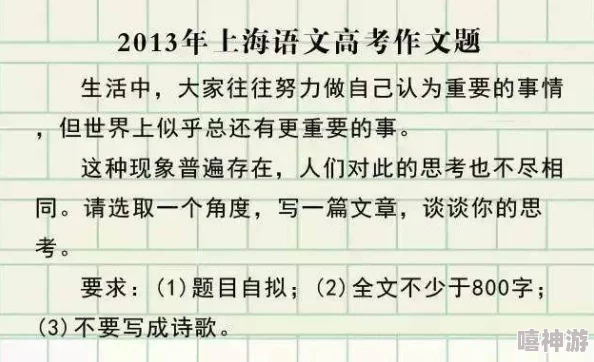 2013年上海语文高考作文题

生活中，大家往往努力做自己认为重要的事情，但世界上似乎总还有更重要的事。

这种现象普遍存在，人们对此的思考也不尽相同。请选取一个角度，写一篇文章，谈谈你的思考。

要求：(1)题目自拟；(2)全文不少于800字；(3)不要写成诗歌。

嘻神游